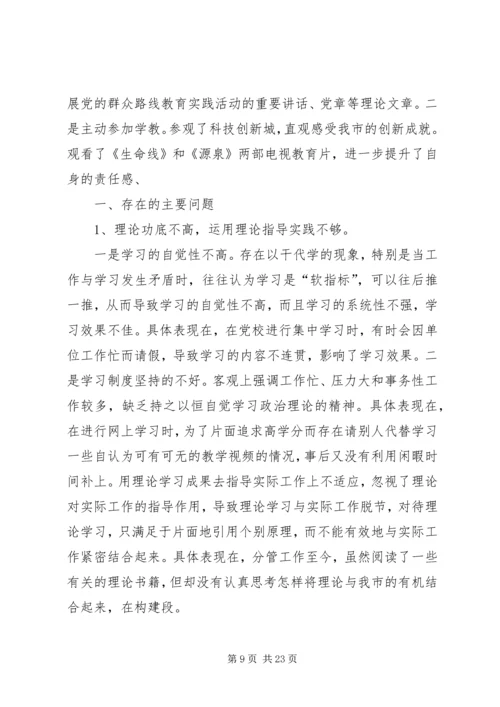 展党的群众路线教育实践活动的重要讲话、党章等理论文章。二是主动参加学教。参观了科技创新城，直观感受我市的创新成就。观看了《生命线》和《源泉》两部电视教育片，进一步提升了自身的责任感、

一、存在的主要问题

1、理论功底不高，运用理论指导实践不够。

一是学习的自觉性不高。存在以干代学的现象，特别是当工作与学习发生矛盾时，往往认为学习是“软指标”，可以往后推一推，从而导致学习的自觉性不高，而且学习的系统性不强，学习效果不佳。具体表现在，在党校进行集中学习时，有时会因单位工作忙而请假，导致学习的内容不连贯，影响了学习效果。二是学习制度坚持的不好。客观上强调工作忙、压力大和事务性工作较多，缺乏持之以恒自觉学习政治理论的精神。具体表现在，在进行网上学习时，为了片面追求高学分而存在请别人代替学习一些自认为可有可无的教学视频的情况，事后又没有利用闲暇时间补上。用理论学习成果去指导实际工作上不适应，忽视了理论对实际工作的指导作用，导致理论学习与实际工作脱节，对待理论学习，只满足于片面地引用个别原理，而不能有效地与实际工作紧密结合起来。具体表现在，分管工作至今，虽然阅读了一些有关的理论书籍，但却没有认真思考怎样将理论与我市的有机结合起来，在构建段。

第 9 页 共 23 页